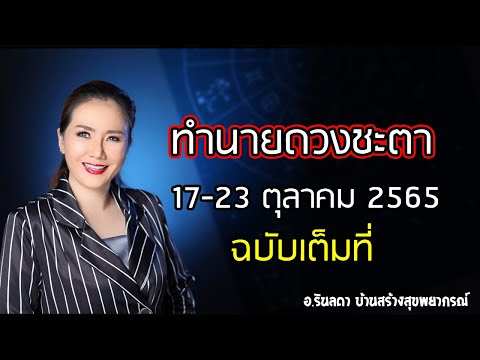 ทำนายดวงชะตา

17-23 ตุลาคม 2565

ฉบับเต็มที่

อ.รินลดา บ้านสร้างสุขพยากรณ์